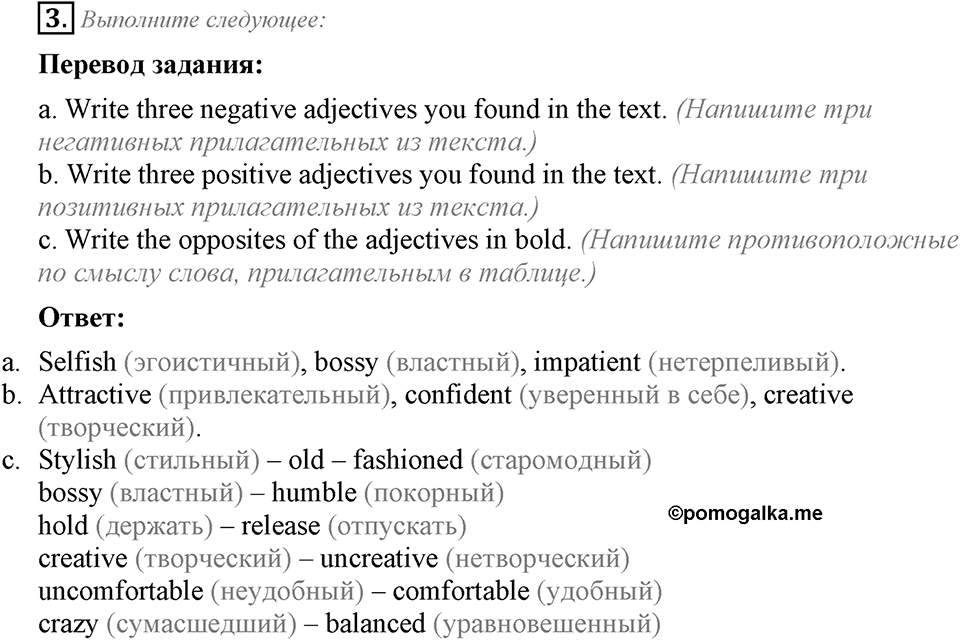 3. Выполните следующее:

Перевод задания:

a. Write three negative adjectives you found in the text. (Напишите три негативных прилагательных из текста.)
b. Write three positive adjectives you found in the text. (Напишите три позитивных прилагательных из текста.)
c. Write the opposites of the adjectives in bold. (Напишите противоположные по смыслу слова, прилагательным в таблице.)

Ответ:

a. Selfish (эгоистичный), bossy (властный), impatient (нетерпеливый).
b. Attractive (привлекательный), confident (уверенный в себе), creative (творческий).
c. Stylish (стильный) – old – fashioned (старомодный)
bossy (властный) – humble (покорный)
hold (держать) – release (отпускать)
creative (творческий) – uncreative (нетворческий)
uncomfortable (неудобный) – comfortable (удобный)
crazy (сумасшедший) – balanced (уравновешенный)

©pomogalka.me